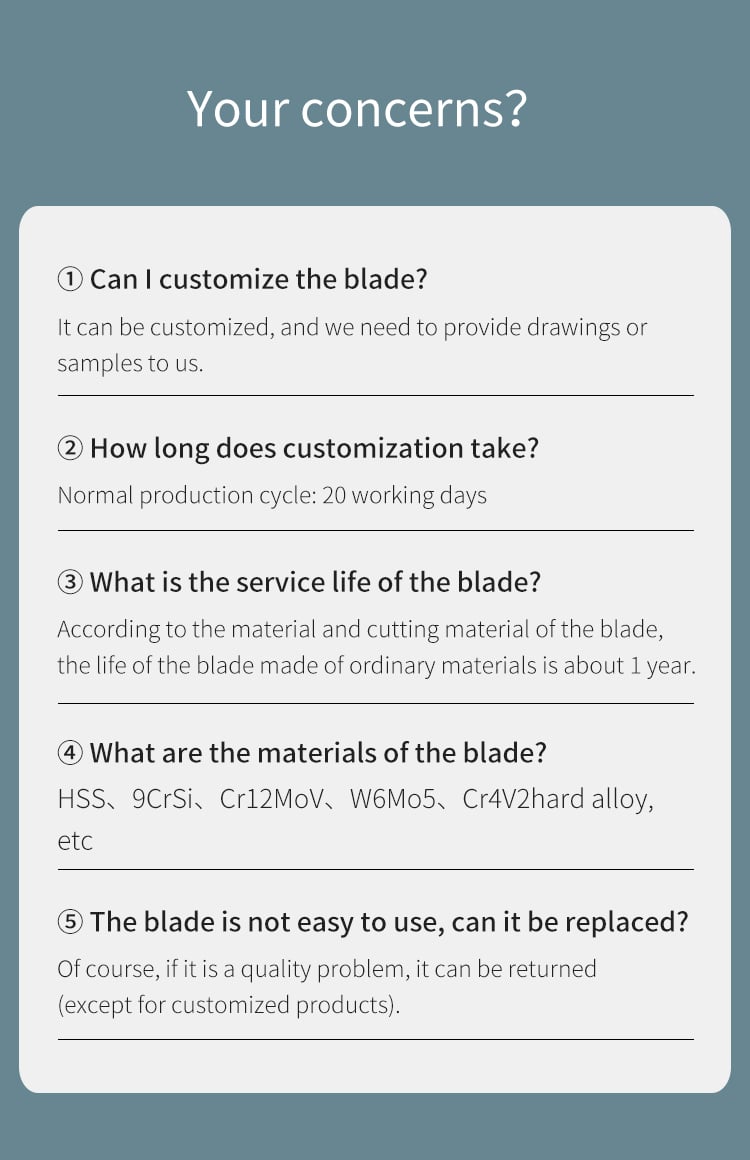 Your concerns?

① Can I customize the blade?

It can be customized, and we need to provide drawings or samples to us.

② How long does customization take?

Normal production cycle: 20 working days

③ What is the service life of the blade?

According to the material and cutting material of the blade, the life of the blade made of ordinary materials is about 1 year.

④ What are the materials of the blade?

HSS、9CrSi、Cr12MoV、W6Mo5、Cr4V2hard alloy, etc

⑤ The blade is not easy to use, can it be replaced?

Of course, if it is a quality problem, it can be returned (except for customized products).